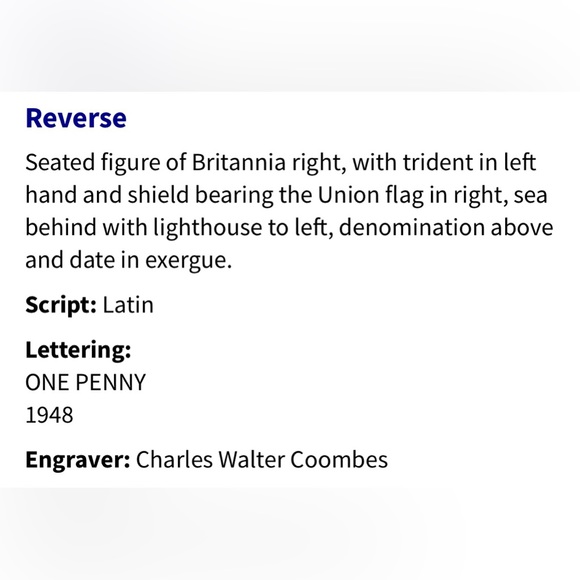 Reverse

Seated figure of Britannia right, with trident in left hand and shield bearing the Union flag in right, sea behind with lighthouse to left, denomination above and date in exergue.

Script: Latin

Lettering:
ONE PENNY
1948

Engraver: Charles Walter Coombes